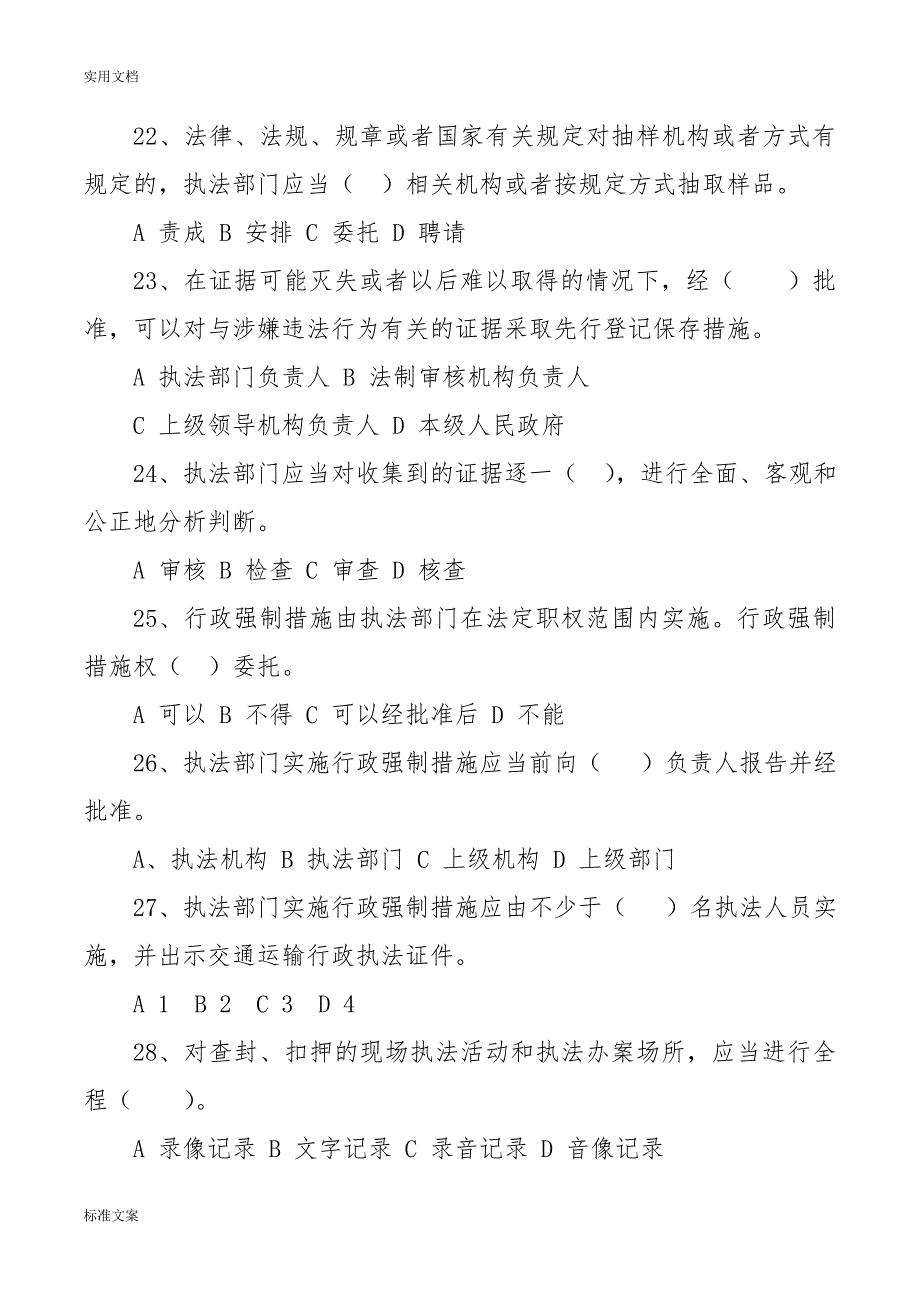 实用文档

22、法律、法规、规章或者国家有关规定对抽样机构或者方式有规定的，执法部门应当（ ）相关机构或者按规定方式抽取样品。

A 责成 B 安排 C 委托 D 聘请

23、在证据可能灭失或者以后难以取得的情况下，经（ ）批准，可以对与涉嫌违法行为有关的证据采取先行登记保存措施。

A 执法部门负责人 B 法制审核机构负责人

C 上级领导机构负责人 D 本级人民政府

24、执法部门应当对收集到的证据逐一（ ），进行全面、客观和公正地分析判断。

A 审核 B 检查 C 审查 D 核查

25、行政强制措施由执法部门在法定职权范围内实施。行政强制措施权（ ）委托。

A 可以 B 不得 C 可以经批准后 D 不能

26、执法部门实施行政强制措施应当前向（ ）负责人报告并经批准。

A、执法机构 B 执法部门 C 上级机构 D 上级部门

27、执法部门实施行政强制措施应由不少于（ ）名执法人员实施，并出示交通运输行政执法证件。

A 1 B 2 C 3 D 4

28、对查封、扣押的现场执法活动和执法办案场所，应当进行全程（ ）。

A 录像记录 B 文字记录 C 录音记录 D 音像记录

标准文案